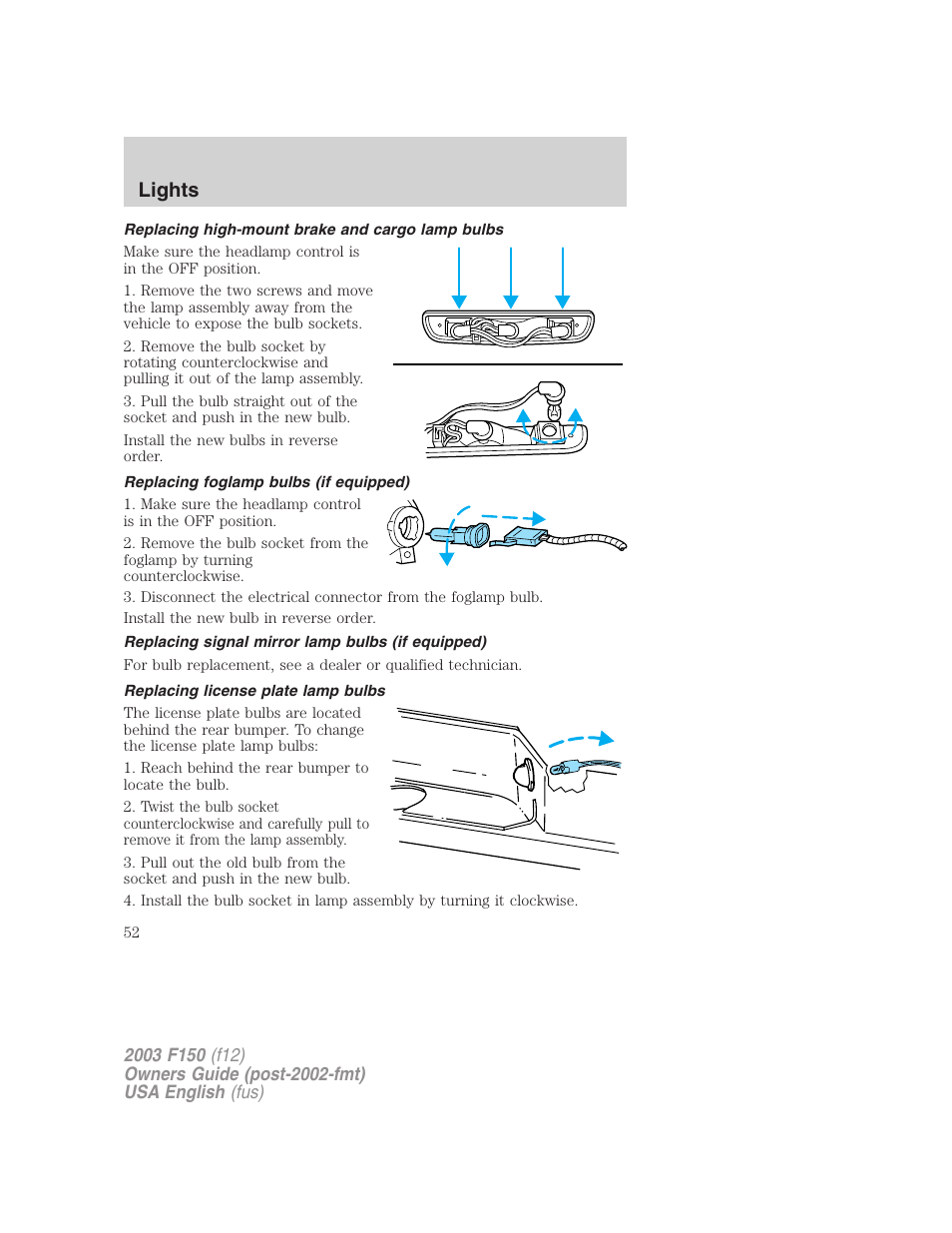 Lights

Replacing high-mount brake and cargo lamp bulbs

Make sure the headlamp control is in the OFF position.

1. Remove the two screws and move the lamp assembly away from the vehicle to expose the bulb sockets.

2. Remove the bulb socket by rotating counterclockwise and pulling it out of the lamp assembly.

3. Pull the bulb straight out of the socket and push in the new bulb.

Install the new bulbs in reverse order.

Replacing foglamp bulbs (if equipped)

1. Make sure the headlamp control is in the OFF position.

2. Remove the bulb socket from the foglamp by turning counterclockwise.

3. Disconnect the electrical connector from the foglamp bulb.

Install the new bulb in reverse order.

Replacing signal mirror lamp bulbs (if equipped)

For bulb replacement, see a dealer or qualified technician.

Replacing license plate lamp bulbs

The license plate bulbs are located behind the rear bumper. To change the license plate lamp bulbs:

1. Reach behind the rear bumper to locate the bulb.

2. Twist the bulb socket counterclockwise and carefully pull to remove it from the lamp assembly.

3. Pull out the old bulb from the socket and push in the new bulb.

4. Install the bulb socket in lamp assembly by turning it clockwise.

52

2003 F150 (f12)
Owners Guide (post-2002-fmt)
USA English (fus)